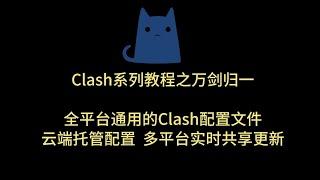 Clash系列教程之万剑归一

全平台通用的Clash配置文件
云端托管配置 多平台实时共享更新